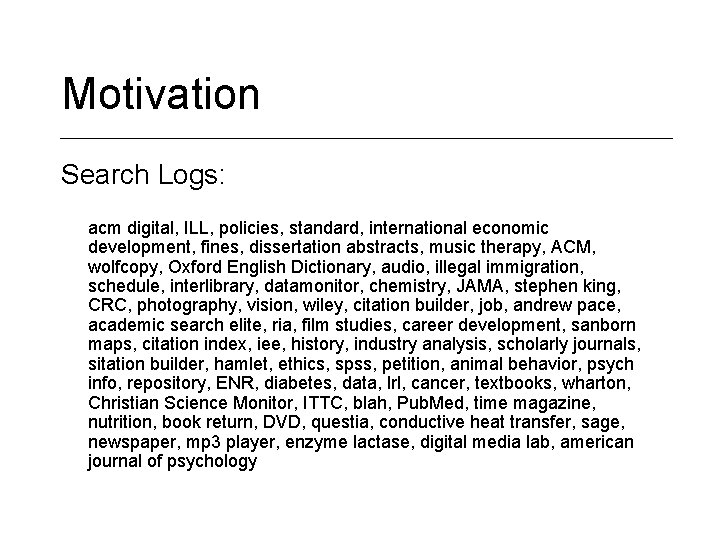 Motivation

Search Logs:

acm digital, ILL, policies, standard, international economic development, fines, dissertation abstracts, music therapy, ACM, wolfcopy, Oxford English Dictionary, audio, illegal immigration, schedule, interlibrary, datamonitor, chemistry, JAMA, stephen king, CRC, photography, vision, wiley, citation builder, job, andrew pace, academic search elite, ria, film studies, career development, sanborn maps, citation index, iee, history, industry analysis, scholarly journals, sitation builder, hamlet, ethics, spss, petition, animal behavior, psych info, repository, ENR, diabetes, data, lrl, cancer, textbooks, wharton, Christian Science Monitor, ITTC, blah, PubMed, time magazine, nutrition, book return, DVD, questia, conductive heat transfer, sage, newspaper, mp3 player, enzyme lactase, digital media lab, american journal of psychology